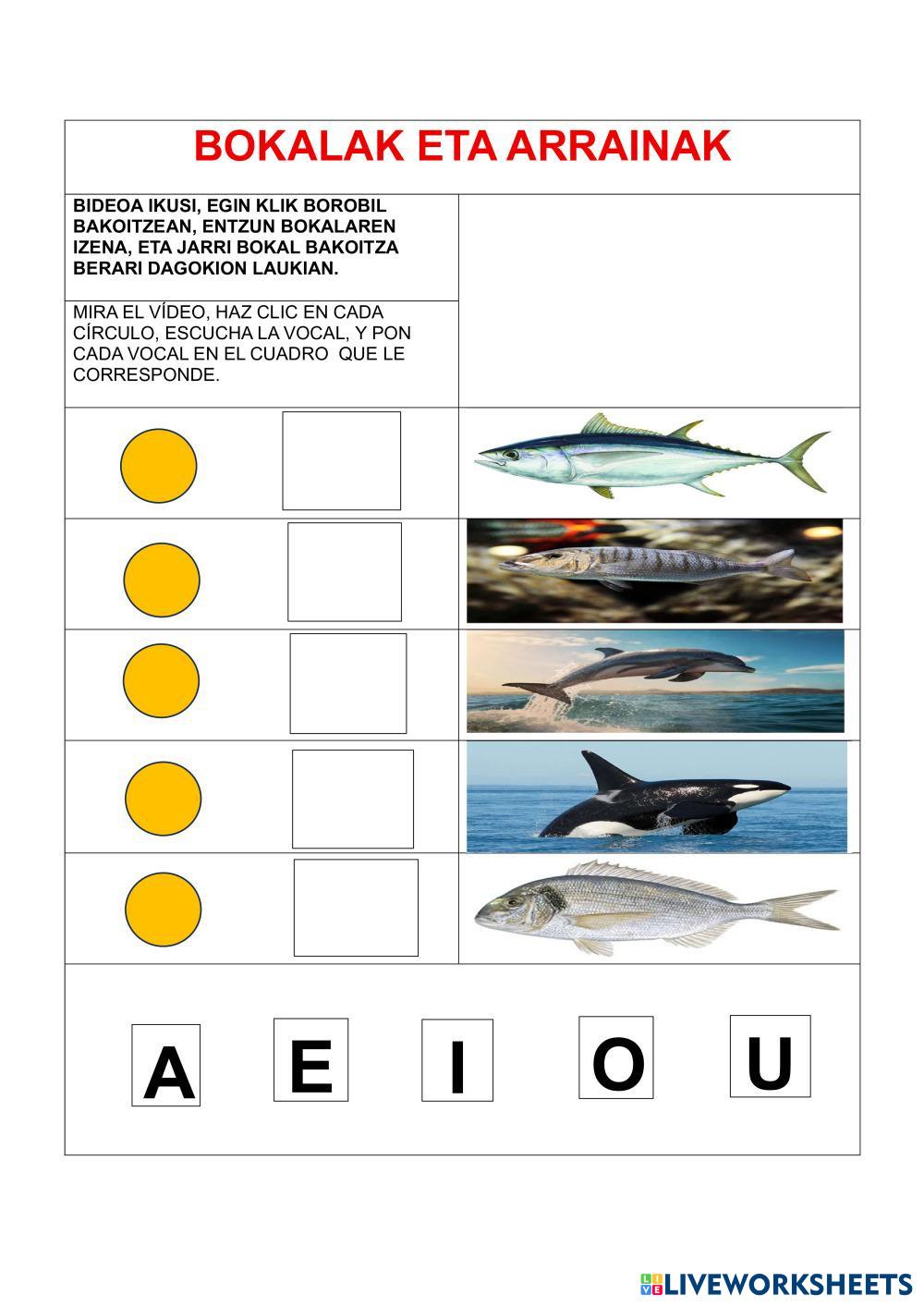 BOKALAK ETA ARRAINAK

BIDEOA IKUSI, EGIN KLIK BOROBIL BAKOITZEAN, ENTZUN BOKALAREN IZENA, ETA JARRI BOKAL BAKOITZA BERARI DAGOKION LAUKIAN.

MIRA EL VÍDEO, HAZ CLIC EN CADA CÍRCULO, ESCUCHA LA VOCAL, Y PON CADA VOCAL EN EL CUADRO QUE LE CORRESPONDE.

A E I O U

LIVEWORKSHEETS